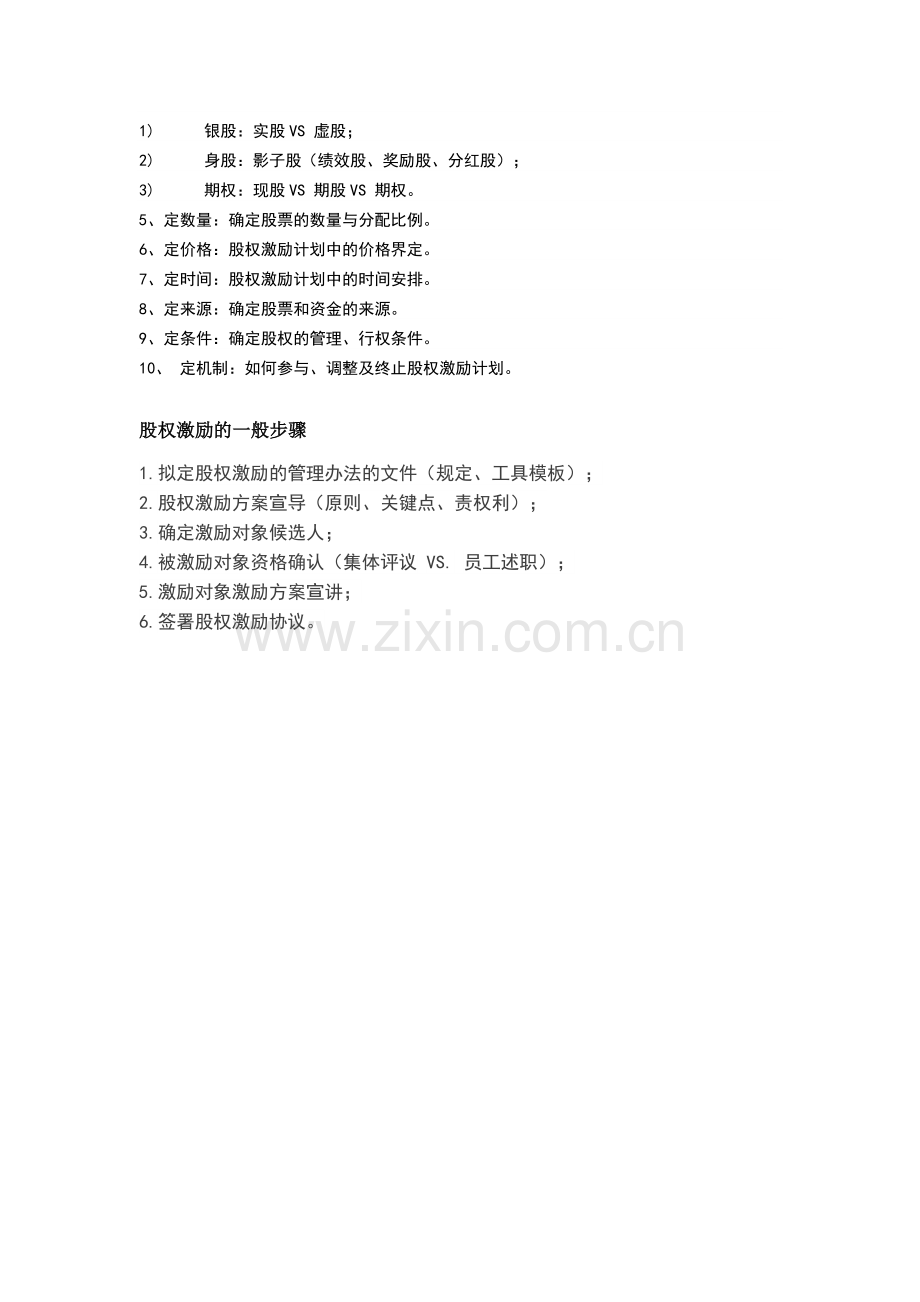 1） 银股：实股 VS 虚股；
2） 身股：影子股（绩效股、奖励股、分红股）；
3） 期权：现股 VS 期股 VS 期权。
5、定数量：确定股票的数量与分配比例。
6、定价格：股权激励计划中的价格界定。
7、定时间：股权激励计划中的时间安排。
8、定来源：确定股票和资金的来源。
9、定条件：确定股权的管理、行权条件。
10、 定机制：如何参与、调整及终止股权激励计划。

股权激励的一般步骤

1.拟定股权激励的管理办法的文件（规定、工具模板）；
2.股权激励方案宣导（原则、关键点、责权利）；
3.确定激励对象候选人；
4.被激励对象资格确认（集体评议 VS. 员工述职）；
5.激励对象激励方案宣讲；
6.签署股权激励协议。

www.zixin.com.cn